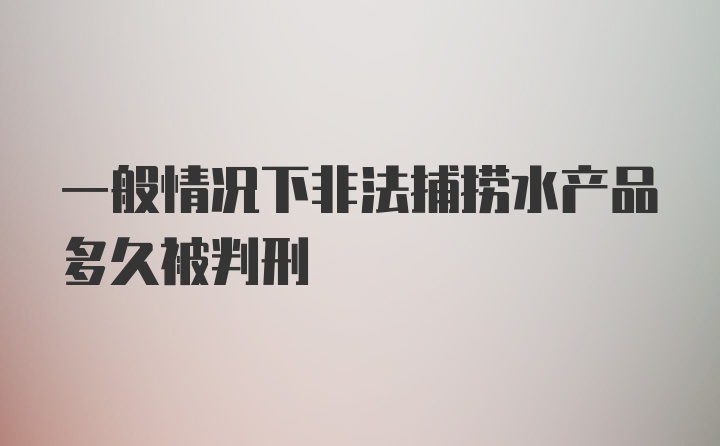 一般情况下非法捕捞水产品多久被判刑